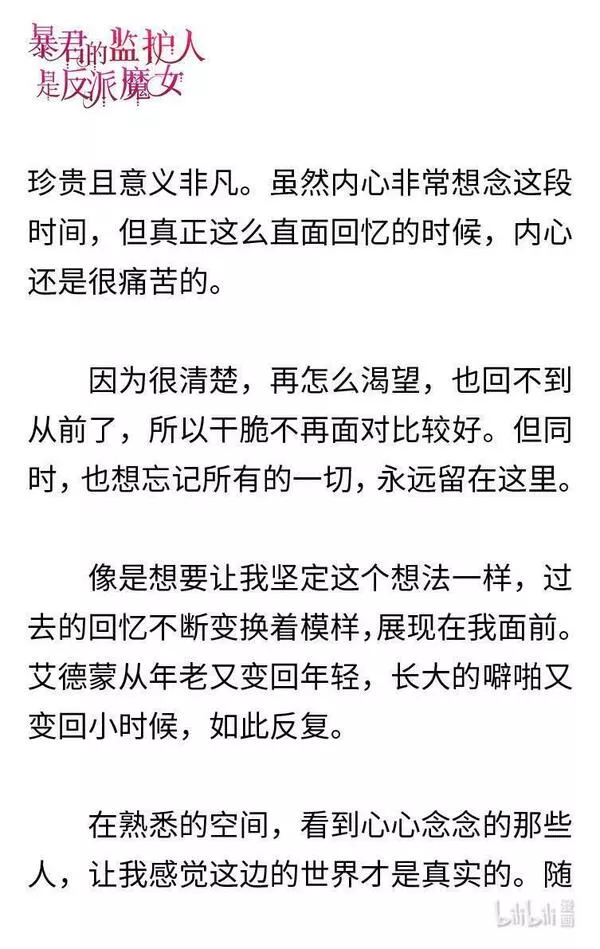 暴君的监护人是反派魔女

珍贵且意义非凡。虽然内心非常想念这段时间，但真正这么直面回忆的时候，内心还是很痛苦的。

因为很清楚，再怎么渴望，也回不到从前了，所以干脆不再面对比较好。但同时，也想忘记所有的一切，永远留在这里。

像是想要让我坚定这个想法一样，过去的回忆不断变换着模样，展现在我面前。艾德蒙从年老又变回年轻，长大的噼啪又变回小时候，如此反复。

在熟悉的空间，看到心心念念的那些人，让我感觉这边的世界才是真实的。随

bilibili 漫画